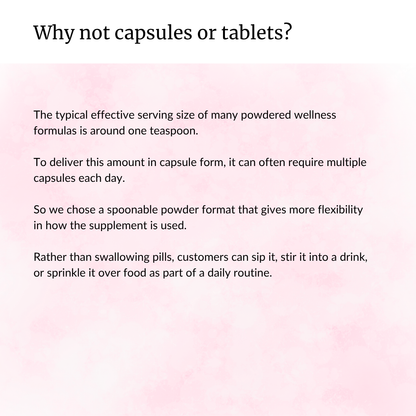 Why not capsules or tablets?

The typical effective serving size of many powdered wellness formulas is around one teaspoon.

To deliver this amount in capsule form, it can often require multiple capsules each day.

So we chose a spoonable powder format that gives more flexibility in how the supplement is used.

Rather than swallowing pills, customers can sip it, stir it into a drink, or sprinkle it over food as part of a daily routine.